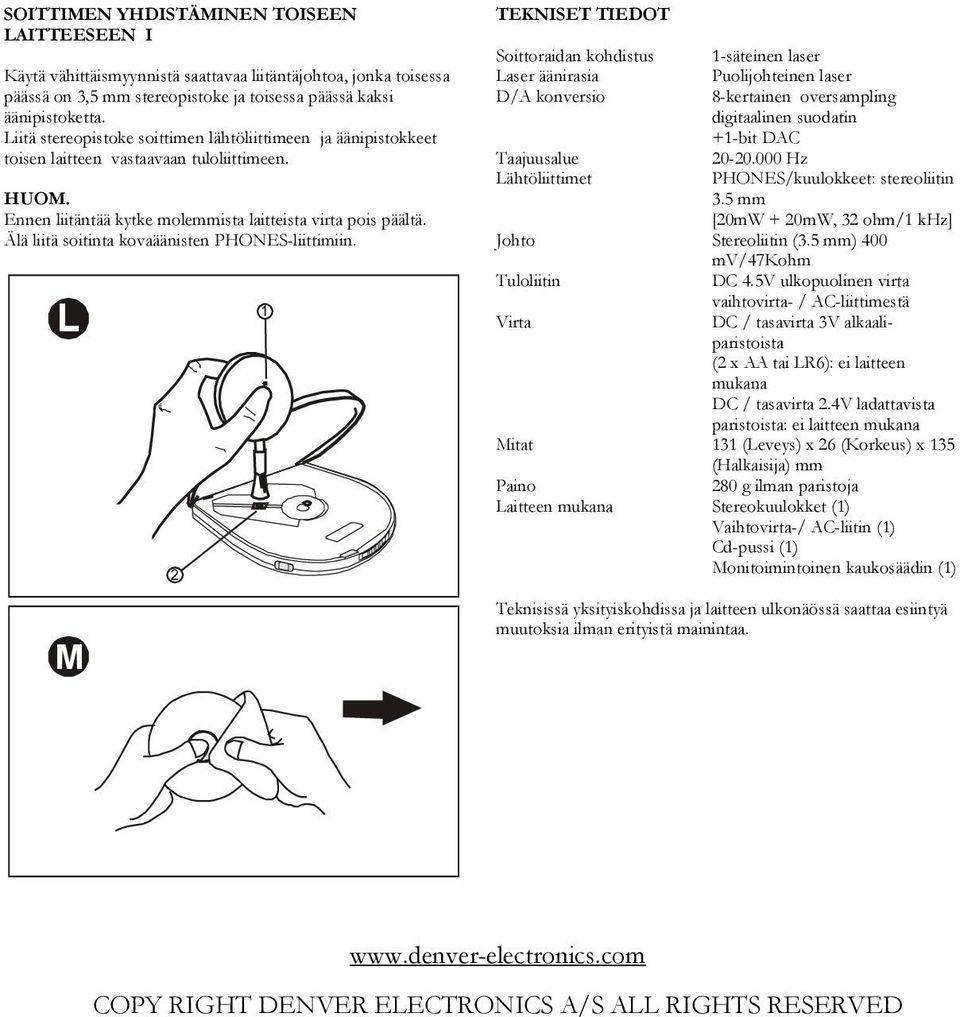 SOITTIMEN YHDISTÄMINEN TOISEEN LAITTEESEEN I

Käytä vähittäismyynnistä saattavaa liitäntäjohtoa, jonka toisessa päässä on 3,5 mm stereopistoke ja toisessa päässä kaksi äänipistoketta.
Liitä stereopistoke soittimen lähtöliittimeen ja äänipistokkeet toisen laitteen vastaavaan tuloliittimeen.

HUOM.
Ennen liitäntää kytke molemmista laitteista virta pois päältä.
Älä liitä soitinta kovaäänisten PHONES-liittimiin.

L

1

2

M

TEKNISET TIEDOT

| | |
|---|---|
| Soittoraidan kohdistus | 1-säteinen laser |
| Laser äänirasia | Puolijohteinen laser |
| D/A konversio | 8-kertainen oversampling digitaalinen suodatin +1-bit DAC |
| Taajuusalue | 20-20.000 Hz |
| Lähtöliittimet | PHONES/kuulokkeet: stereoliitin 3.5 mm [20mW + 20mW, 32 ohm/1 kHz] |
| Johto | Stereoliitin (3.5 mm) 400 mV/47Kohm |
| Tuloliitin | DC 4.5V ulkopuolinen virta vaihtovirta- / AC-liittimestä |
| Virta | DC / tasavirta 3V alkaaliparistoista (2 x AA tai LR6): ei laitteen mukana DC / tasavirta 2.4V ladattavista paristoista: ei laitteen mukana |
| Mitat | 131 (Leveys) x 26 (Korkeus) x 135 (Halkaisija) mm |
| Paino | 280 g ilman paristoja |
| Laitteen mukana | Stereokuulokket (1) Vaihtovirta-/ AC-liitin (1) Cd-pussi (1) Monitoimintoinen kaukosäädin (1) |

Teknisissä yksityiskohdissa ja laitteen ulkonäössä saattaa esiintyä muutoksia ilman erityistä mainintaa.

www.denver-electronics.com

COPY RIGHT DENVER ELECTRONICS A/S ALL RIGHTS RESERVED